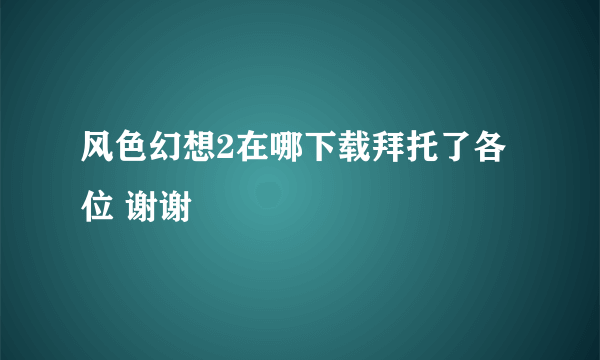 风色幻想2在哪下载拜托了各位 谢谢